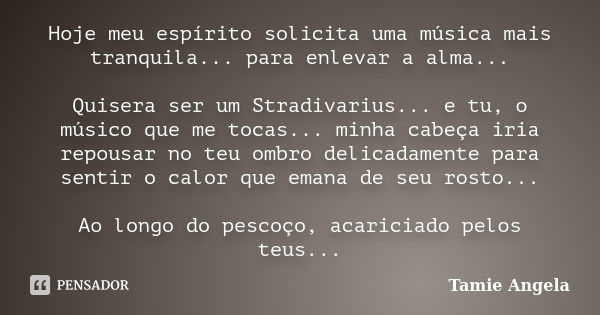 Hoje meu espírito solicita uma música mais tranquila... para enlevar a alma...

Quisera ser um Stradivarius... e tu, o músico que me tocas... minha cabeça iria repousar no teu ombro delicadamente para sentir o calor que emana de seu rosto...

Ao longo do pescoço, acariciado pelos teus...

PENSADOR

Tamie Angela